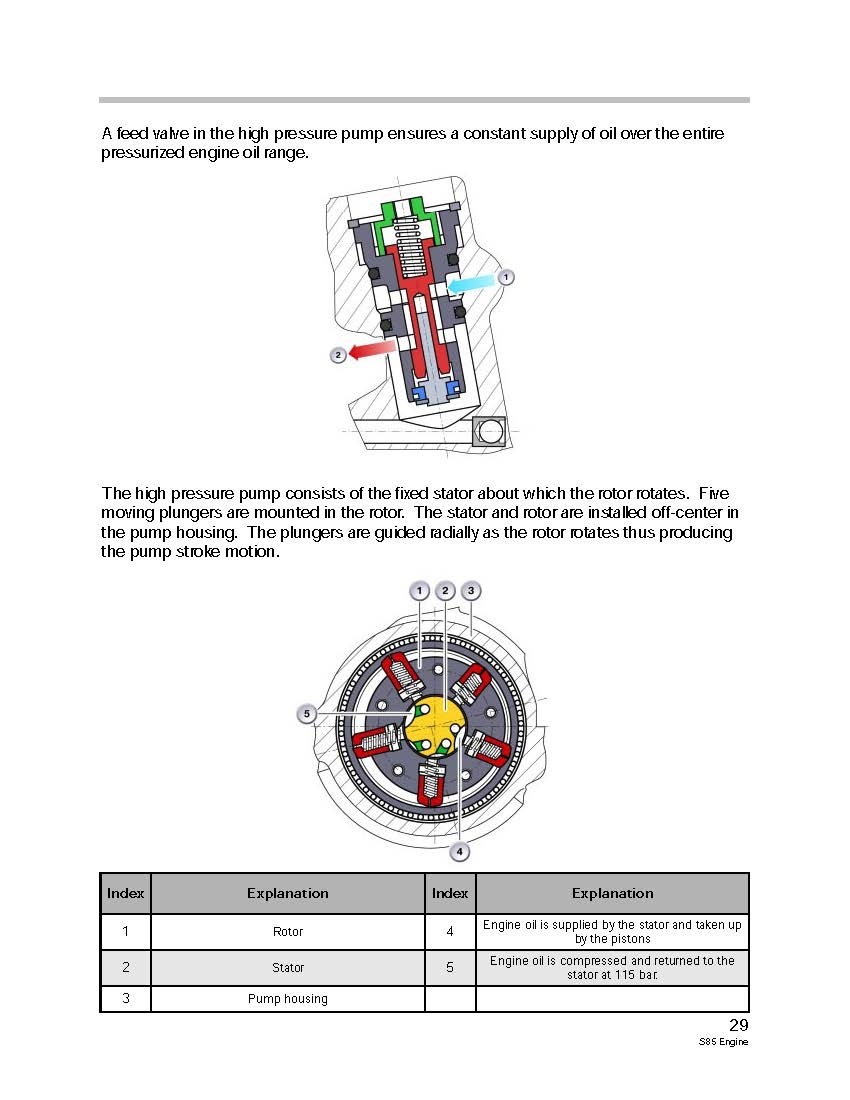 A feed valve in the high pressure pump ensures a constant supply of oil over the entire pressurized engine oil range.

1

2

The high pressure pump consists of the fixed stator about which the rotor rotates. Five moving plungers are mounted in the rotor. The stator and rotor are installed off-center in the pump housing. The plungers are guided radially as the rotor rotates thus producing the pump stroke motion.

1 2 3

5

4

| Index | Explanation | Index | Explanation |
|---|---|---|---|
| 1 | Rotor | 4 | Engine oil is supplied by the stator and taken up by the pistons |
| 2 | Stator | 5 | Engine oil is compressed and returned to the stator at 115 bar. |
| 3 | Pump housing | | |

29
S85 Engine